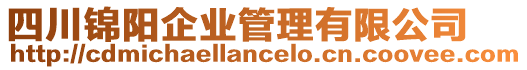 四川锦阳企业管理有限公司
http://cdmichaellancelo.cn.coovee.com